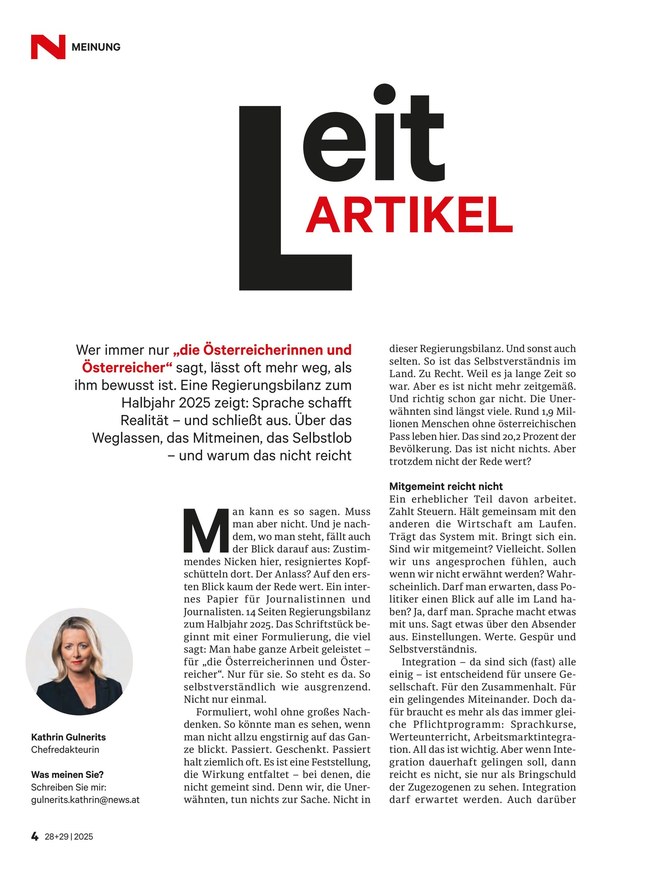 N MEINUNG

Leit ARTIKEL

Wer immer nur „die Österreicherinnen und Österreicher" sagt, lässt oft mehr weg, als ihm bewusst ist. Eine Regierungsbilanz zum Halbjahr 2025 zeigt: Sprache schafft Realität – und schließt aus. Über das Weglassen, das Mitmeinen, das Selbstlob – und warum das nicht reicht

Man kann es so sagen. Muss man aber nicht. Und je nachdem, wo man steht, fällt auch der Blick darauf aus: Zustimmendes Nicken hier, resigniertes Kopfschütteln dort. Der Anlass? Auf den ersten Blick kaum der Rede wert. Ein internes Papier für Journalistinnen und Journalisten. 14 Seiten Regierungsbilanz zum Halbjahr 2025. Das Schriftstück beginnt mit einer Formulierung, die viel sagt: Man habe ganze Arbeit geleistet – für „die Österreicherinnen und Österreicher". Nur für sie. So steht es da. So selbstverständlich wie ausgrenzend. Nicht nur einmal.

Formuliert, wohl ohne großes Nachdenken. So könnte man es sehen, wenn man nicht allzu engstirnig auf das Ganze blickt. Passiert. Geschenkt. Passiert halt ziemlich oft. Es ist eine Feststellung, die Wirkung entfaltet – bei denen, die nicht gemeint sind. Denn wir, die Unerwähnten, tun nichts zur Sache. Nicht in dieser Regierungsbilanz. Und sonst auch selten. So ist das Selbstverständnis im Land. Zu Recht. Weil es ja lange Zeit so war. Aber es ist nicht mehr zeitgemäß. Und richtig schon gar nicht. Die Unerwähnten sind längst viele. Rund 1,9 Millionen Menschen ohne österreichischen Pass leben hier. Das sind 20,2 Prozent der Bevölkerung. Das ist nicht nichts. Aber trotzdem nicht der Rede wert?

Mitgemeint reicht nicht
Ein erheblicher Teil davon arbeitet. Zahlt Steuern. Hält gemeinsam mit den anderen die Wirtschaft am Laufen. Trägt das System mit. Bringt sich ein. Sind wir mitgemeint? Vielleicht. Sollen wir uns angesprochen fühlen, auch wenn wir nicht erwähnt werden? Wahrscheinlich. Darf man erwarten, dass Politiker einen Blick auf alle im Land haben? Ja, darf man. Sprache macht etwas mit uns. Sagt etwas über den Absender aus. Einstellungen. Werte. Gespür und Selbstverständnis.

Integration – da sind sich (fast) alle einig – ist entscheidend für unsere Gesellschaft. Für den Zusammenhalt. Für ein gelingendes Miteinander. Doch dafür braucht es mehr als das immer gleiche Pflichtprogramm: Sprachkurse, Werteunterricht, Arbeitsmarktintegration. All das ist wichtig. Aber wenn Integration dauerhaft gelingen soll, dann reicht es nicht, sie nur als Bringschuld der Zugezogenen zu sehen. Integration darf erwartet werden. Auch darüber

Kathrin Gulnerits
Chefredakteurin

Was meinen Sie?
Schreiben Sie mir:
gulnerits.kathrin@news.at

4 28+29 | 2025